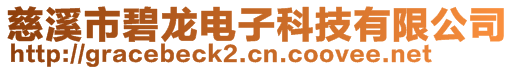 慈溪市碧龙电子科技有限公司
http://gracebeck2.cn.coovee.net